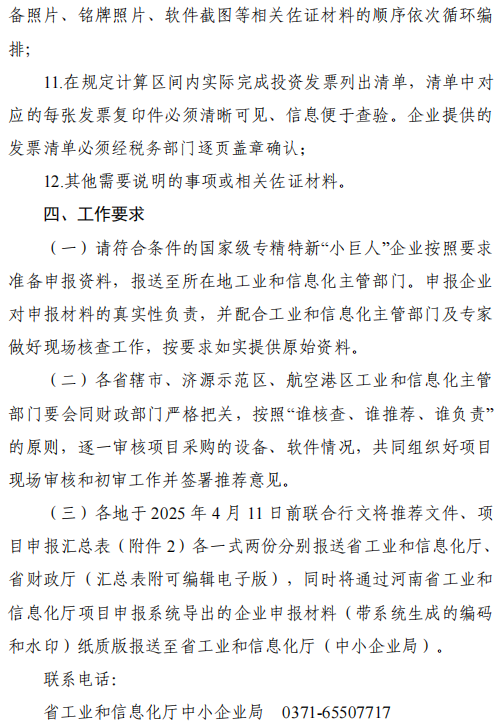 备照片、铭牌照片、软件截图等相关佐证材料的顺序依次循环编排；

11.在规定计算区间内实际完成投资发票列出清单，清单中对应的每张发票复印件必须清晰可见、信息便于查验。企业提供的发票清单必须经税务部门逐页盖章确认；

12.其他需要说明的事项或相关佐证材料。

四、工作要求

（一）请符合条件的国家级专精特新“小巨人”企业按照要求准备申报资料，报送至所在地工业和信息化主管部门。申报企业对申报材料的真实性负责，并配合工业和信息化主管部门及专家做好现场核查工作，按要求如实提供原始资料。

（二）各省辖市、济源示范区、航空港区工业和信息化主管部门要会同财政部门严格把关，按照“谁核查、谁推荐、谁负责”的原则，逐一审核项目采购的设备、软件情况，共同组织好项目现场审核和初审工作并签署推荐意见。

（三）各地于 2025 年 4 月 11 日前联合行文将推荐文件、项目申报汇总表（附件 2）各一式两份分别报送省工业和信息化厅、省财政厅（汇总表附可编辑电子版），同时将通过河南省工业和信息化厅项目申报系统导出的企业申报材料（带系统生成的编码和水印）纸质版报送至省工业和信息化厅（中小企业局）。

联系电话：

省工业和信息化厅中小企业局　0371-65507717